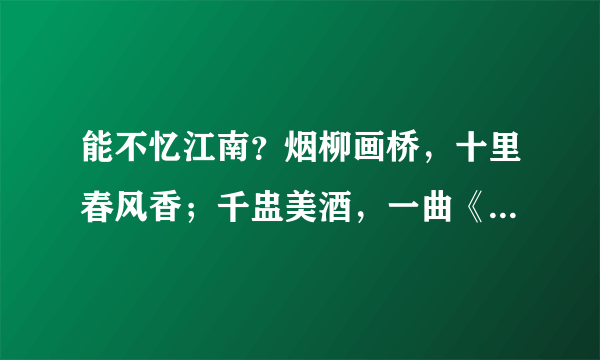 能不忆江南？烟柳画桥，十里春风香；千盅美酒，一曲《...